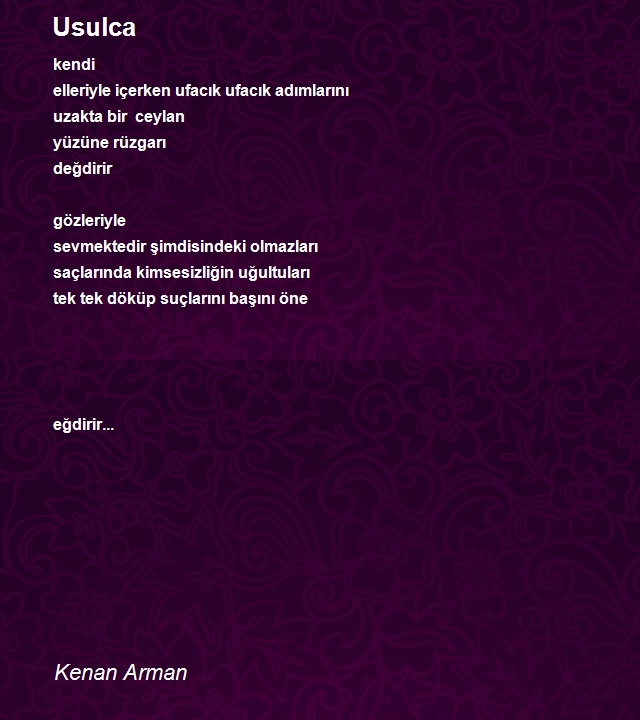 Usulca

kendi
elleriyle içerken ufacık ufacık adımlarını
uzakta bir ceylan
yüzüne rüzgarı
değdirir

gözleriyle
sevmektedir şimdisindeki olmazları
saçlarında kimsesizliğin uğultuları
tek tek döküp suçlarını başını öne

eğdirir...

Kenan Arman